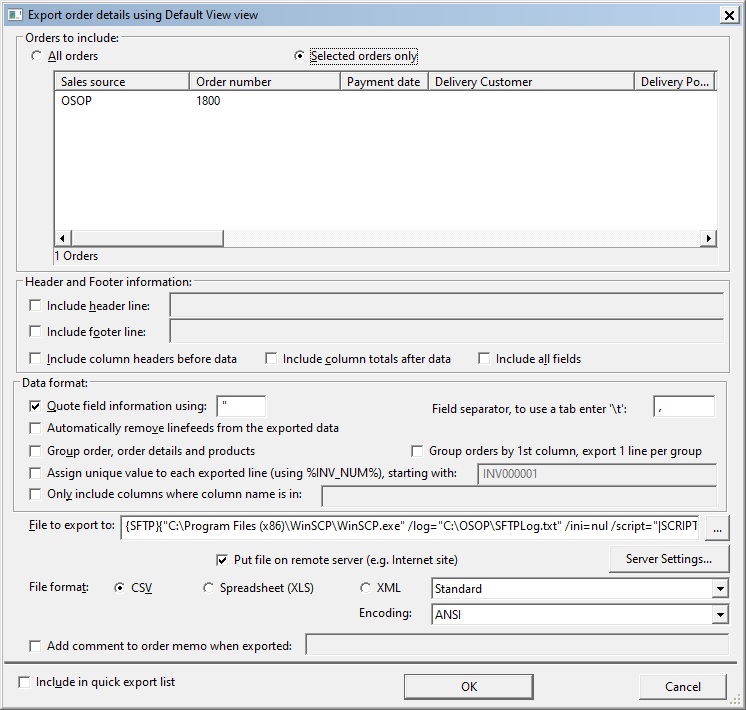 Export order details using Default View view

Orders to include:
All orders
Selected orders only

| Sales source | Order number | Payment date | Delivery Customer | Delivery Po... |
|---|---|---|---|---|
| OSOP | 1800 | | | |

1 Orders

Header and Footer information:
Include header line:
Include footer line:
Include column headers before data
Include column totals after data
Include all fields

Data format:
Quote field information using: "
Field separator, to use a tab enter '\t': ,
Automatically remove linefeeds from the exported data
Group order, order details and products
Group orders by 1st column, export 1 line per group
Assign unique value to each exported line (using %INV_NUM%), starting with: INV000001
Only include columns where column name is in:

File to export to: {SFTP}{"C:\Program Files (x86)\WinSCP\WinSCP.exe" /log="C:\OSOP\SFTPLog.txt" /ini=nul /script="|SCRIPT ...

Put file on remote server (e.g. Internet site)
Server Settings...

File format: CSV Spreadsheet (XLS) XML Standard
Encoding: ANSI

Add comment to order memo when exported:

Include in quick export list
OK
Cancel